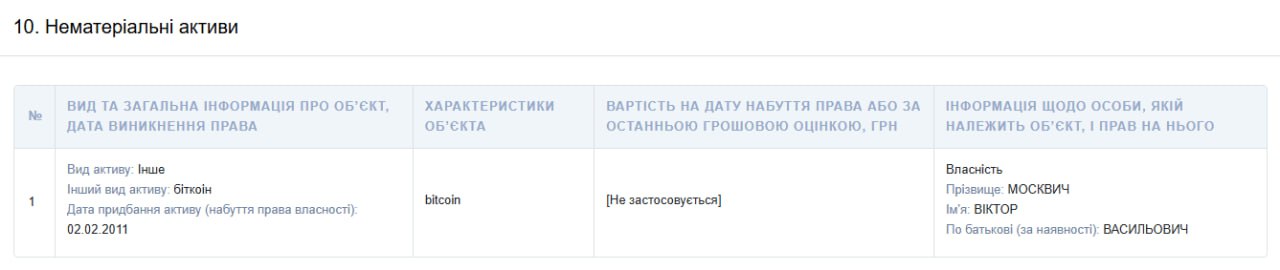 10. Нематеріальні активи

| № | ВИД ТА ЗАГАЛЬНА ІНФОРМАЦІЯ ПРО ОБ'ЄКТ, ДАТА ВИНИКНЕННЯ ПРАВА | ХАРАКТЕРИСТИКИ ОБ'ЄКТА | ВАРТІСТЬ НА ДАТУ НАБУТТЯ ПРАВА АБО ЗА ОСТАННЬОЮ ГРОШОВОЮ ОЦІНКОЮ, ГРН | ІНФОРМАЦІЯ ЩОДО ОСОБИ, ЯКІЙ НАЛЕЖИТЬ ОБ'ЄКТ, І ПРАВ НА НЬОГО |
|---|---|---|---|---|
| 1 | Вид активу: Інше Інший вид активу: біткоін Дата придбання активу (набуття права власності): 02.02.2011 | bitcoin | [Не застосовується] | Власність Прізвище: МОСКВИЧ Ім'я: ВІКТОР По батькові (за наявності): ВАСИЛЬОВИЧ |